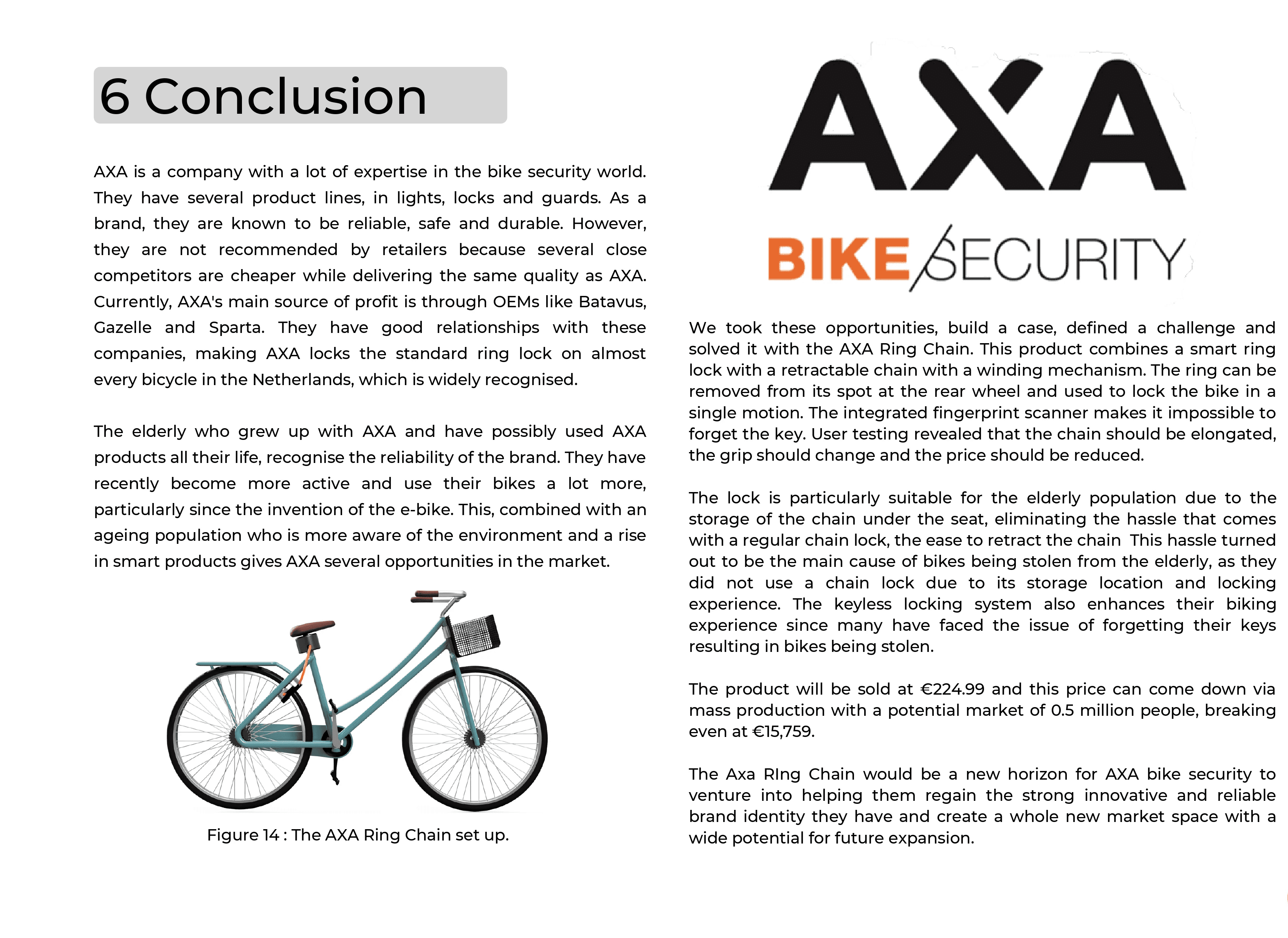 6 Conclusion

AXA is a company with a lot of expertise in the bike security world. They have several product lines, in lights, locks and guards. As a brand, they are known to be reliable, safe and durable. However, they are not recommended by retailers because several close competitors are cheaper while delivering the same quality as AXA. Currently, AXA's main source of profit is through OEMs like Batavus, Gazelle and Sparta. They have good relationships with these companies, making AXA locks the standard ring lock on almost every bicycle in the Netherlands, which is widely recognised.

The elderly who grew up with AXA and have possibly used AXA products all their life, recognise the reliability of the brand. They have recently become more active and use their bikes a lot more, particularly since the invention of the e-bike. This, combined with an ageing population who is more aware of the environment and a rise in smart products gives AXA several opportunities in the market.

Figure 14 : The AXA Ring Chain set up.

AXA

BIKE SECURITY

We took these opportunities, build a case, defined a challenge and solved it with the AXA Ring Chain. This product combines a smart ring lock with a retractable chain with a winding mechanism. The ring can be removed from its spot at the rear wheel and used to lock the bike in a single motion. The integrated fingerprint scanner makes it impossible to forget the key. User testing revealed that the chain should be elongated, the grip should change and the price should be reduced.

The lock is particularly suitable for the elderly population due to the storage of the chain under the seat, eliminating the hassle that comes with a regular chain lock, the ease to retract the chain This hassle turned out to be the main cause of bikes being stolen from the elderly, as they did not use a chain lock due to its storage location and locking experience. The keyless locking system also enhances their biking experience since many have faced the issue of forgetting their keys resulting in bikes being stolen.

The product will be sold at €224.99 and this price can come down via mass production with a potential market of 0.5 million people, breaking even at €15,759.

The Axa RIng Chain would be a new horizon for AXA bike security to venture into helping them regain the strong innovative and reliable brand identity they have and create a whole new market space with a wide potential for future expansion.